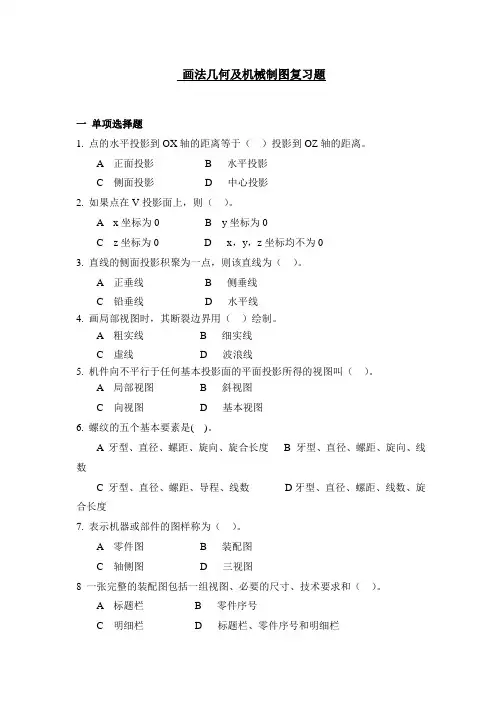 画法几何及机械制图复习题

一 单项选择题

1. 点的水平投影到 OX 轴的距离等于（ ）投影到 OZ 轴的距离。

A 正面投影 B 水平投影

C 侧面投影 D 中心投影

2. 如果点在 V 投影面上，则（ ）。

A x 坐标为 0 B y 坐标为 0

C z 坐标为 0 D x，y，z 坐标均不为 0

3. 直线的侧面投影积聚为一点，则该直线为（ ）。

A 正垂线 B 侧垂线

C 铅垂线 D 水平线

4. 画局部视图时，其断裂边界用（ ）绘制。

A 粗实线 B 细实线

C 虚线 D 波浪线

5. 机件向不平行于任何基本投影面的平面投影所得的视图叫（ ）。

A 局部视图 B 斜视图

C 向视图 D 基本视图

6. 螺纹的五个基本要素是( )。

A 牙型、直径、螺距、旋向、旋合长度 B 牙型、直径、螺距、旋向、线数

C 牙型、直径、螺距、导程、线数 D 牙型、直径、螺距、线数、旋合长度

7. 表示机器或部件的图样称为（ ）。

A 零件图 B 装配图

C 轴侧图 D 三视图

8 一张完整的装配图包括一组视图、必要的尺寸、技术要求和（ ）。

A 标题栏 B 零件序号

C 明细栏 D 标题栏、零件序号和明细栏